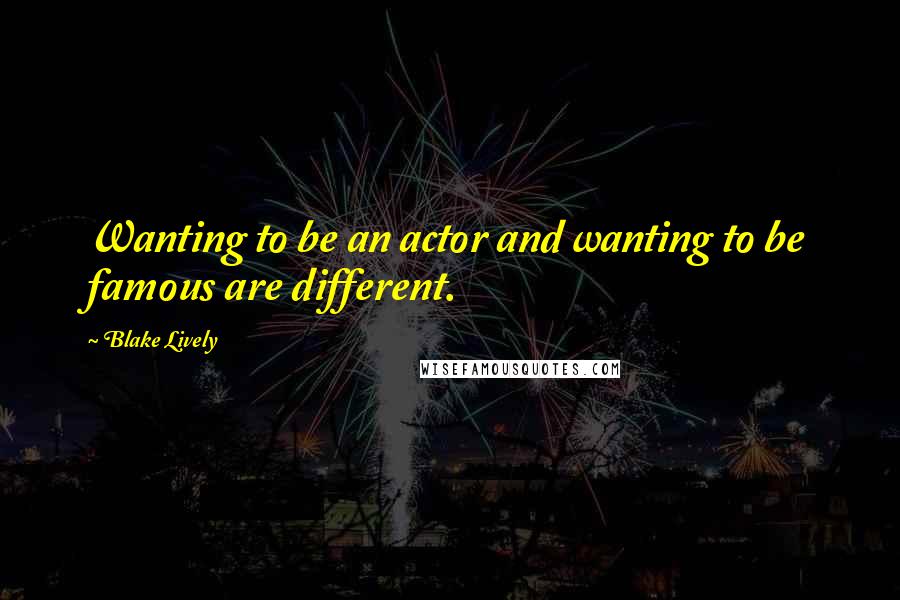 Wanting to be an actor and wanting to be famous are different.

~ Blake Lively

WISEFAMOUSQUOTES.COM